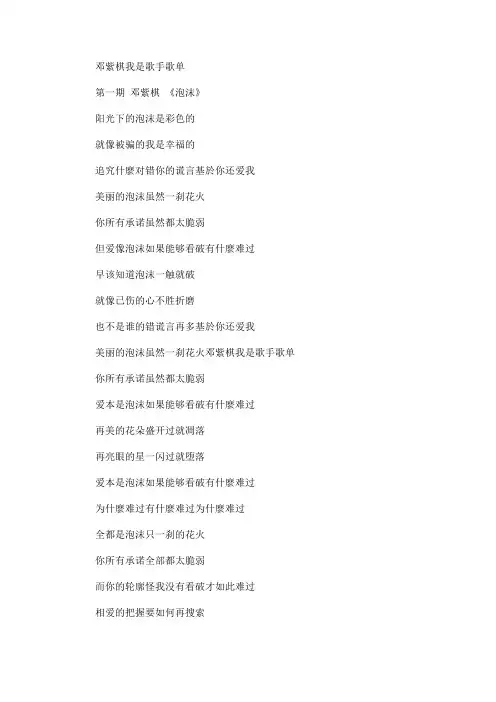 邓紫棋我是歌手歌单

第一期 邓紫棋 《泡沫》

阳光下的泡沫是彩色的

就像被骗的我是幸福的

追究什麼对错你的谎言基於你还爱我

美丽的泡沫虽然一刹花火

你所有承诺虽然都太脆弱

但爱像泡沫如果能够看破有什麼难过

早该知道泡沫一触就破

就像已伤的心不胜折磨

也不是谁的错谎言再多基於你还爱我

美丽的泡沫虽然一刹花火邓紫棋我是歌手歌单

你所有承诺虽然都太脆弱

爱本是泡沫如果能够看破有什麼难过

再美的花朵盛开过就凋落

再亮眼的星一闪过就堕落

爱本是泡沫如果能够看破有什麼难过

为什麼难过有什麼难过为什麼难过

全都是泡沫只一刹的花火

你所有承诺全部都太脆弱

而你的轮廓怪我没有看破才如此难过

相爱的把握要如何再搜索